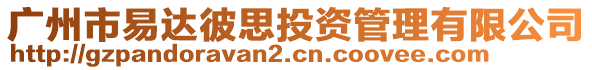 广州市易达彼思投资管理有限公司
http://gzpandoravan2.cn.coovee.com